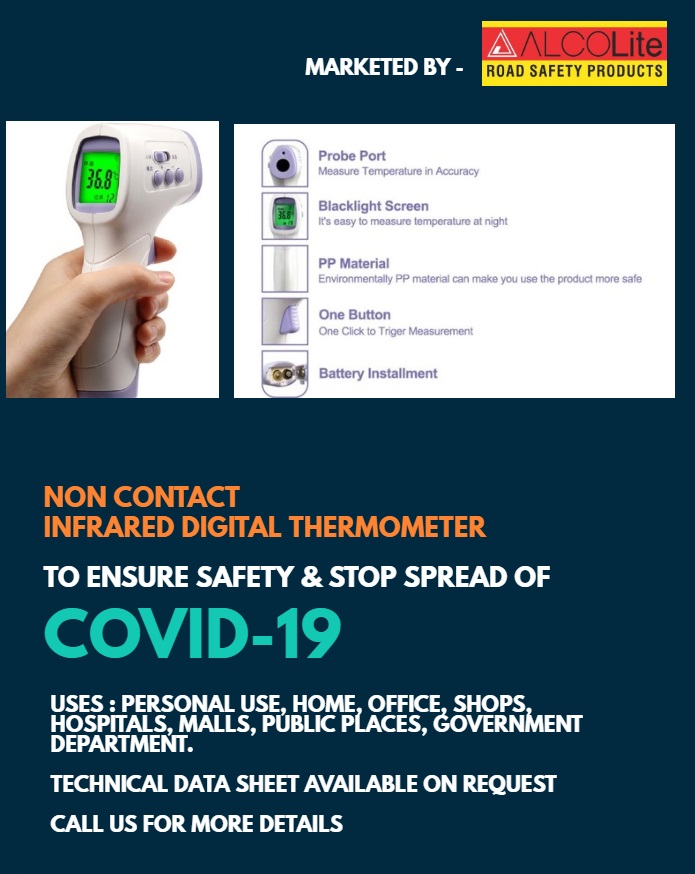 MARKETED BY -

ALCOLite
ROAD SAFETY PRODUCTS

36.8

Probe Port
Measure Temperature in Accuracy

Blacklight Screen
It's easy to measure temperature at night

PP Material
Environmentally PP material can make you use the product more safe

One Button
One Click to Triger Measurement

Battery Installment

NON CONTACT
INFRARED DIGITAL THERMOMETER

TO ENSURE SAFETY & STOP SPREAD OF

COVID-19

USES : PERSONAL USE, HOME, OFFICE, SHOPS, HOSPITALS, MALLS, PUBLIC PLACES, GOVERNMENT DEPARTMENT.

TECHNICAL DATA SHEET AVAILABLE ON REQUEST

CALL US FOR MORE DETAILS